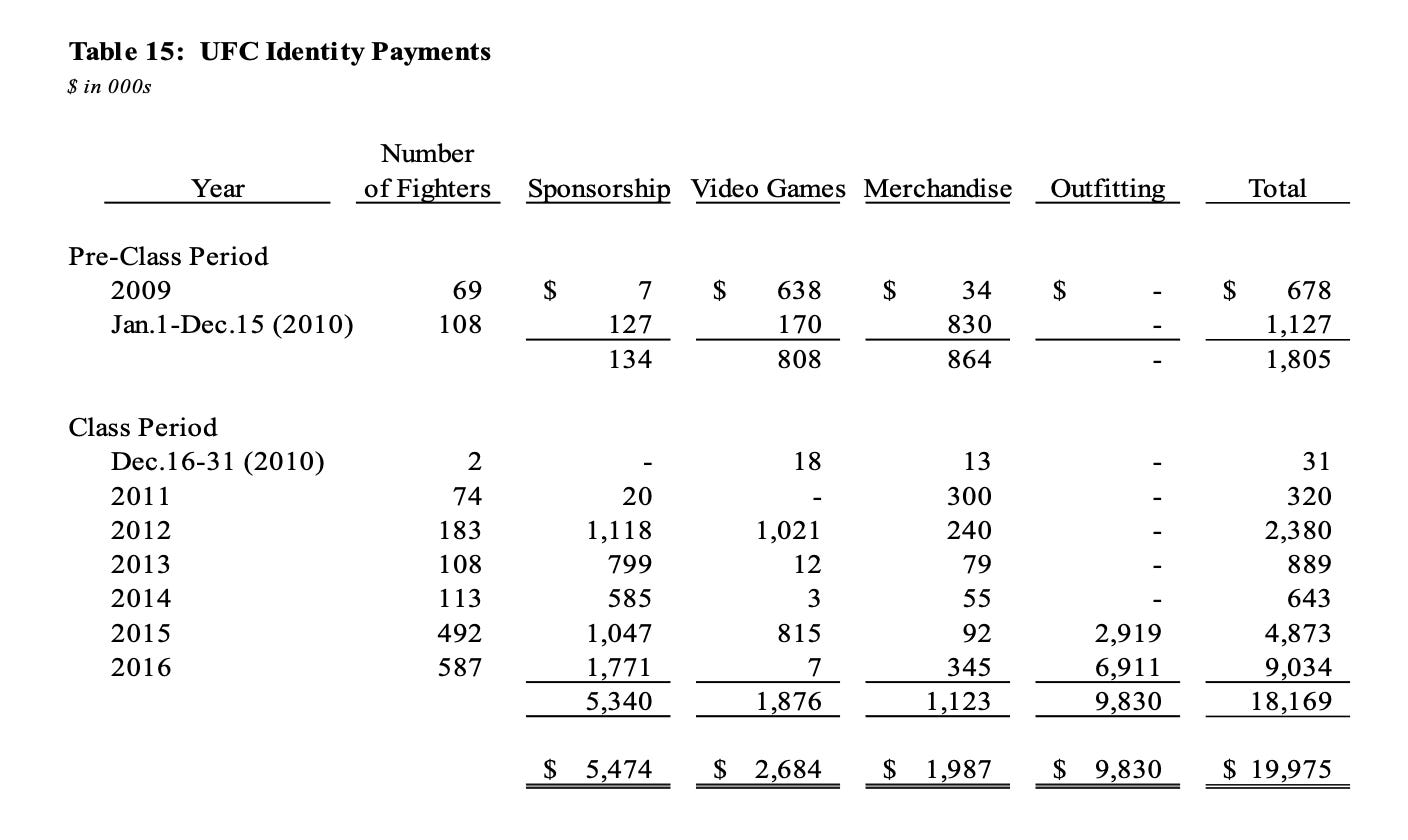 Table 15: UFC Identity Payments
$ in 000s

| Year | Number of Fighters | Sponsorship | Video Games | Merchandise | Outfitting | Total |
|---|---|---|---|---|---|---|
| Pre-Class Period | | | | | | |
| 2009 | 69 | $ 7 | $ 638 | $ 34 | $ - | $ 678 |
| Jan.1-Dec.15 (2010) | 108 | 127 | 170 | 830 | - | 1,127 |
| | | 134 | 808 | 864 | - | 1,805 |
| Class Period | | | | | | |
| Dec.16-31 (2010) | 2 | - | 18 | 13 | - | 31 |
| 2011 | 74 | 20 | - | 300 | - | 320 |
| 2012 | 183 | 1,118 | 1,021 | 240 | - | 2,380 |
| 2013 | 108 | 799 | 12 | 79 | - | 889 |
| 2014 | 113 | 585 | 3 | 55 | - | 643 |
| 2015 | 492 | 1,047 | 815 | 92 | 2,919 | 4,873 |
| 2016 | 587 | 1,771 | 7 | 345 | 6,911 | 9,034 |
| | | 5,340 | 1,876 | 1,123 | 9,830 | 18,169 |
| | | $ 5,474 | $ 2,684 | $ 1,987 | $ 9,830 | $ 19,975 |